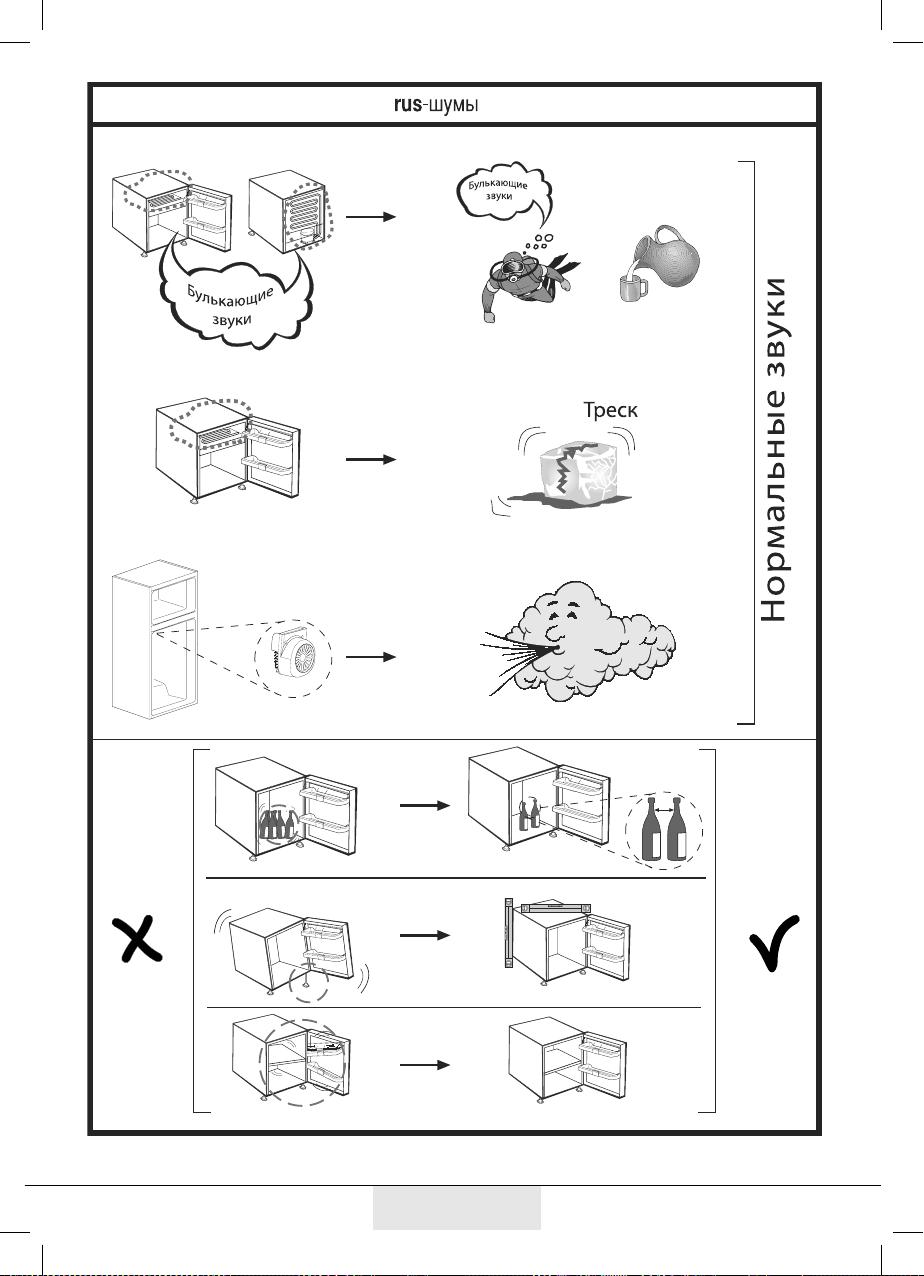 rus-шумы

Булькающие звуки

Булькающие звуки

Треск

Нормальные звуки